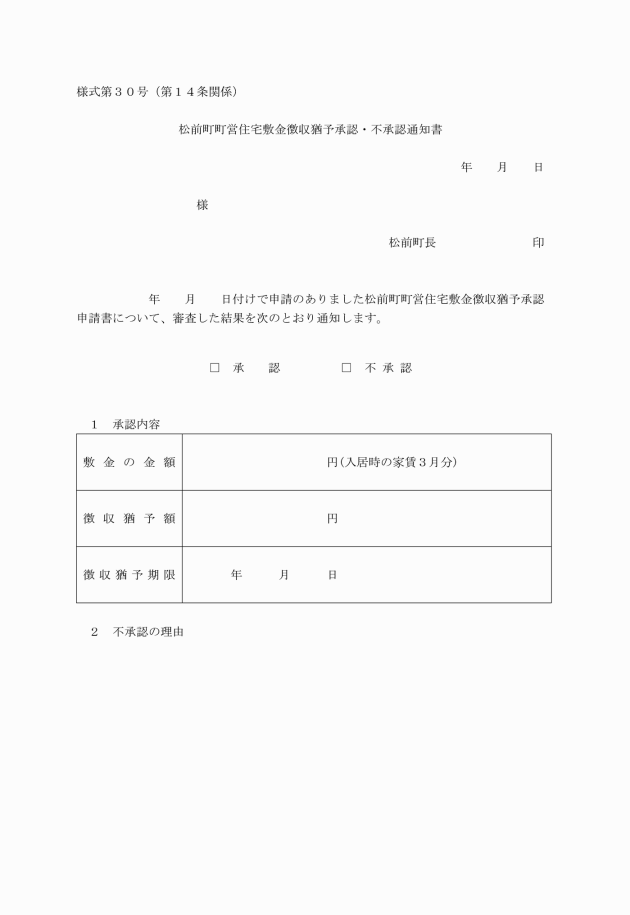 様式第３０号（第１４条関係）

松前町町営住宅敷金徴収猶予承認・不承認通知書

年　月　日

様

松前町長　　　　印

年　月　日付けで申請のありました松前町町営住宅敷金徴収猶予承認申請書について、審査した結果を次のとおり通知します。

□ 承　認　　　□ 不 承 認

１　承認内容

| 敷 金 の 金 額 | 円（入居時の家賃３月分） |
|---|---|
| 徴 収 猶 予 額 | 円 |
| 徴 収 猶 予 期 限 | 年　月　日 |

２　不承認の理由